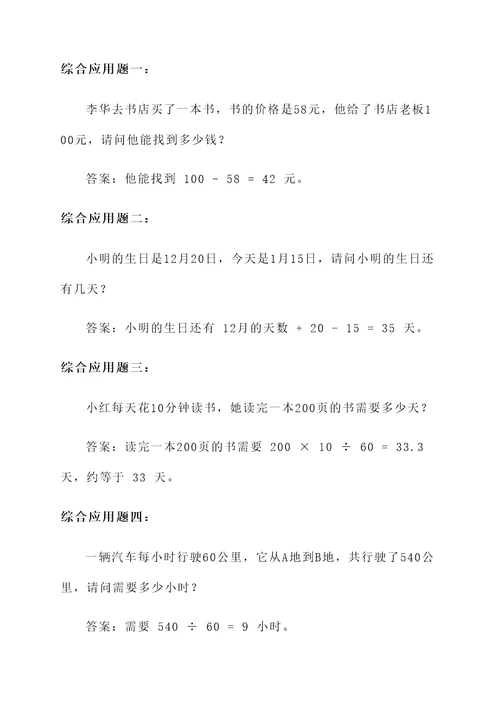 综合应用题一：

李华去书店买了一本书，书的价格是58元，他给了书店老板100元，请问他能找到多少钱？

答案：他能找到 $100 - 58 = 42$ 元。

综合应用题二：

小明的生日是12月20日，今天是1月15日，请问小明的生日还有几天？

答案：小明的生日还有 12月的天数 $+ 20 - 15 = 35$ 天。

综合应用题三：

小红每天花10分钟读书，她读完一本200页的书需要多少天？

答案：读完一本200页的书需要 $200 \times 10 \div 60 = 33.3$ 天，约等于 33 天。

综合应用题四：

一辆汽车每小时行驶60公里，它从A地到B地，共行驶了540公里，请问需要多少小时？

答案：需要 $540 \div 60 = 9$ 小时。